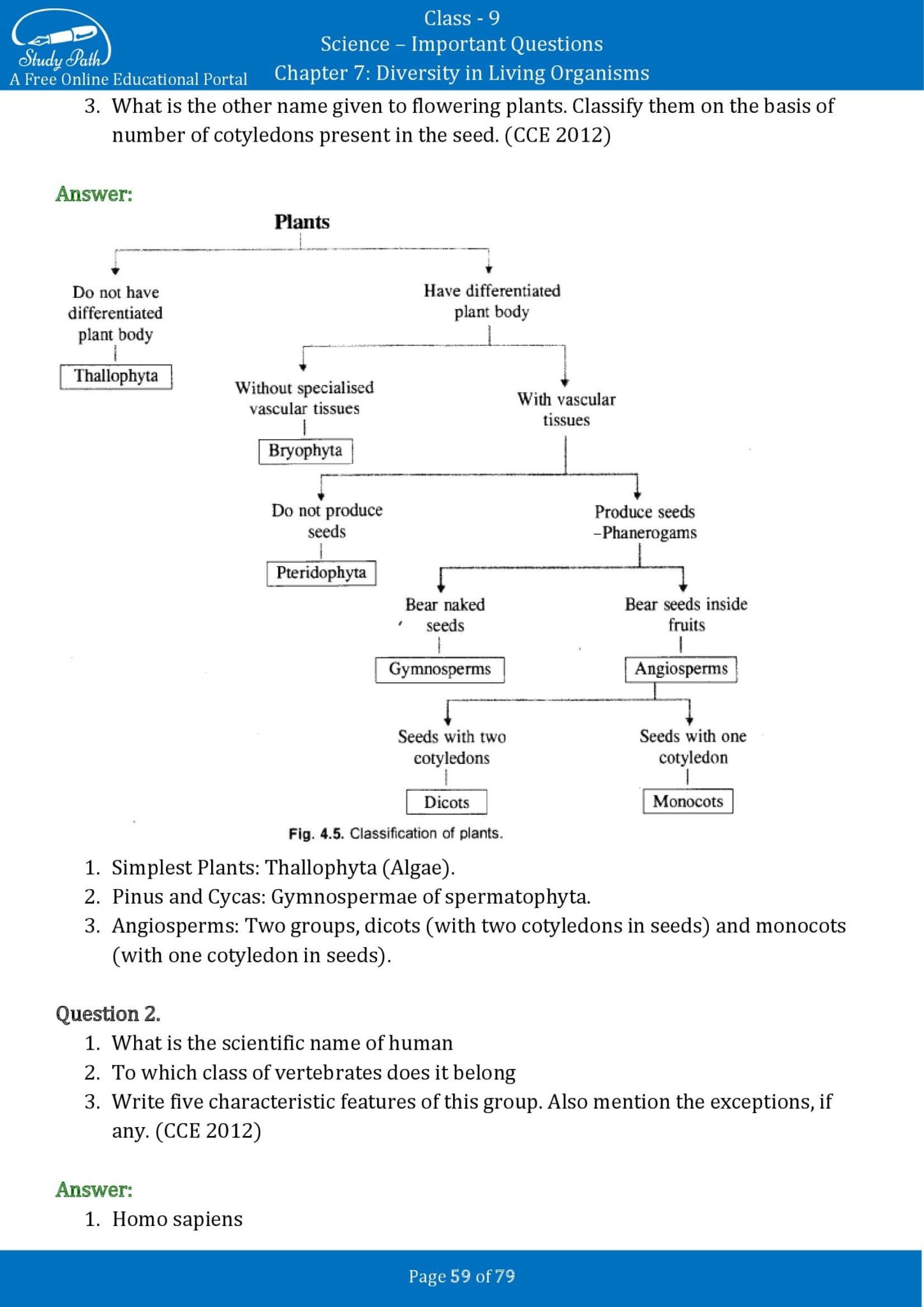 Study Path
A Free Online Educational Portal

Class - 9
Science – Important Questions
Chapter 7: Diversity in Living Organisms

3. What is the other name given to flowering plants. Classify them on the basis of number of cotyledons present in the seed. (CCE 2012)

Answer:

Plants

Do not have differentiated plant body

Thallophyta

Have differentiated plant body

Without specialised vascular tissues

Bryophyta

With vascular tissues

Do not produce seeds

Pteridophyta

Produce seeds –Phanerogams

Bear naked seeds

Gymnosperms

Bear seeds inside fruits

Angiosperms

Seeds with two cotyledons

Dicots

Seeds with one cotyledon

Monocots

Fig. 4.5. Classification of plants.

1. Simplest Plants: Thallophyta (Algae).
2. Pinus and Cycas: Gymnospermae of spermatophyta.
3. Angiosperms: Two groups, dicots (with two cotyledons in seeds) and monocots (with one cotyledon in seeds).

Question 2.
1. What is the scientific name of human
2. To which class of vertebrates does it belong
3. Write five characteristic features of this group. Also mention the exceptions, if any. (CCE 2012)

Answer:
1. Homo sapiens

Page 59 of 79